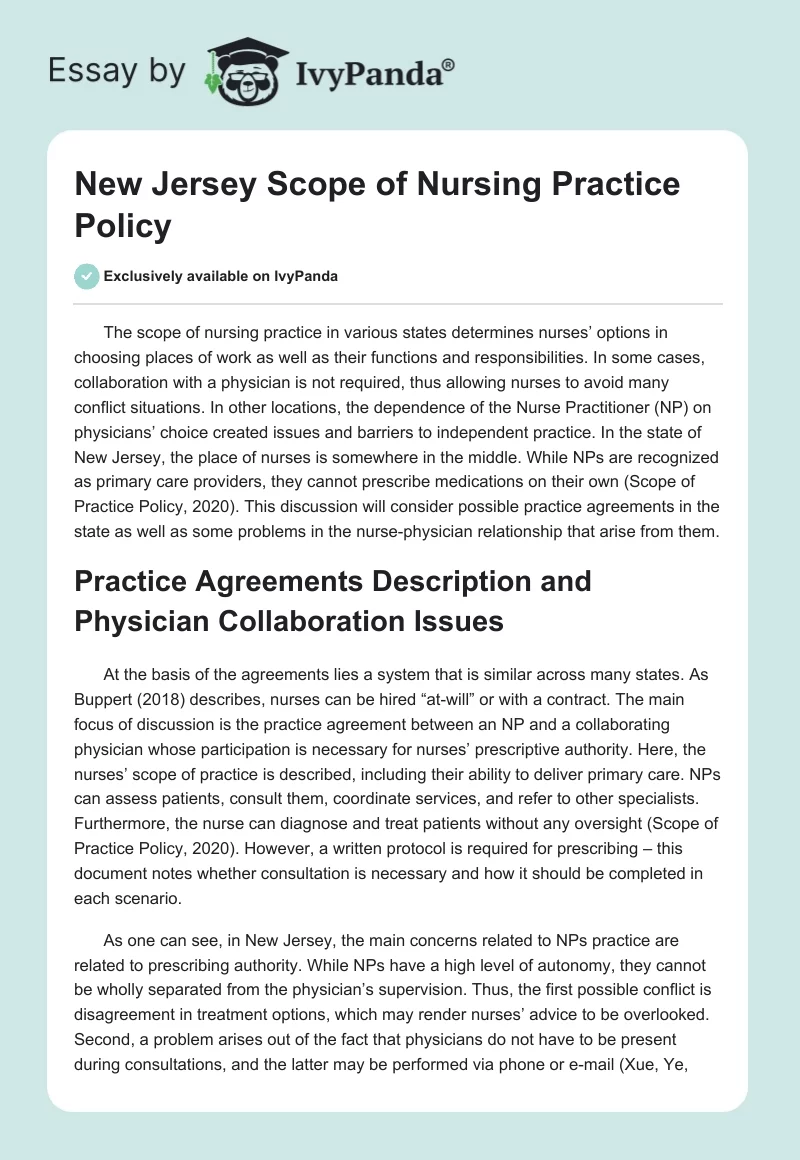 Essay by IvyPanda®

New Jersey Scope of Nursing Practice Policy

Exclusively available on IvyPanda

The scope of nursing practice in various states determines nurses' options in choosing places of work as well as their functions and responsibilities. In some cases, collaboration with a physician is not required, thus allowing nurses to avoid many conflict situations. In other locations, the dependence of the Nurse Practitioner (NP) on physicians' choice created issues and barriers to independent practice. In the state of New Jersey, the place of nurses is somewhere in the middle. While NPs are recognized as primary care providers, they cannot prescribe medications on their own (Scope of Practice Policy, 2020). This discussion will consider possible practice agreements in the state as well as some problems in the nurse-physician relationship that arise from them.

Practice Agreements Description and Physician Collaboration Issues

At the basis of the agreements lies a system that is similar across many states. As Buppert (2018) describes, nurses can be hired "at-will" or with a contract. The main focus of discussion is the practice agreement between an NP and a collaborating physician whose participation is necessary for nurses' prescriptive authority. Here, the nurses' scope of practice is described, including their ability to deliver primary care. NPs can assess patients, consult them, coordinate services, and refer to other specialists. Furthermore, the nurse can diagnose and treat patients without any oversight (Scope of Practice Policy, 2020). However, a written protocol is required for prescribing – this document notes whether consultation is necessary and how it should be completed in each scenario.

As one can see, in New Jersey, the main concerns related to NPs practice are related to prescribing authority. While NPs have a high level of autonomy, they cannot be wholly separated from the physician's supervision. Thus, the first possible conflict is disagreement in treatment options, which may render nurses' advice to be overlooked. Second, a problem arises out of the fact that physicians do not have to be present during consultations, and the latter may be performed via phone or e-mail (Xue, Ye,